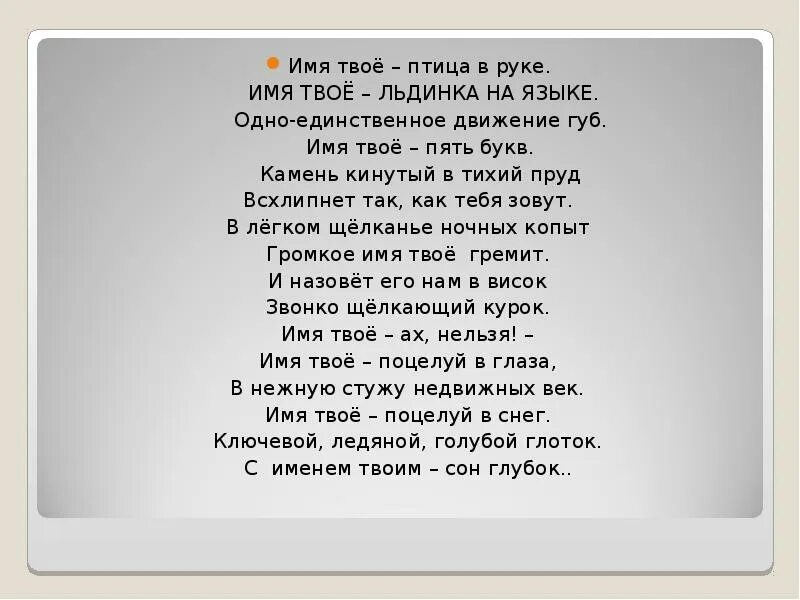 Имя твоё – птица в руке.
ИМЯ ТВОЁ – ЛЬДИНКА НА ЯЗЫКЕ.
Одно-единственное движение губ.
Имя твоё – пять букв.
Камень кинутый в тихий пруд
Всхлипнет так, как тебя зовут.
В лёгком щёлканье ночных копыт
Громкое имя твоё гремит.
И назовёт его нам в висок
Звонко щёлкающий курок.
Имя твоё – ах, нельзя! –
Имя твоё – поцелуй в глаза,
В нежную стужу недвижных век.
Имя твоё – поцелуй в снег.
Ключевой, ледяной, голубой глоток.
С именем твоим – сон глубок..